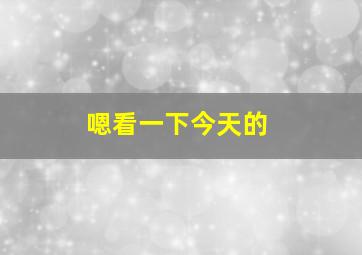 嗯看一下今天的